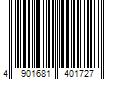 4 901681 401727